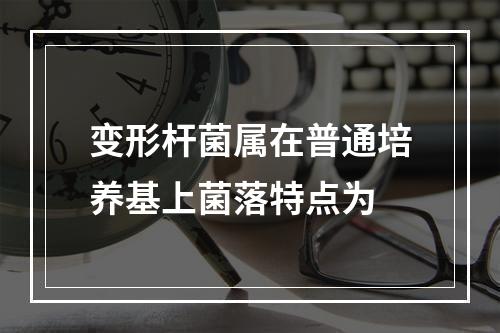 变形杆菌属在普通培养基上菌落特点为